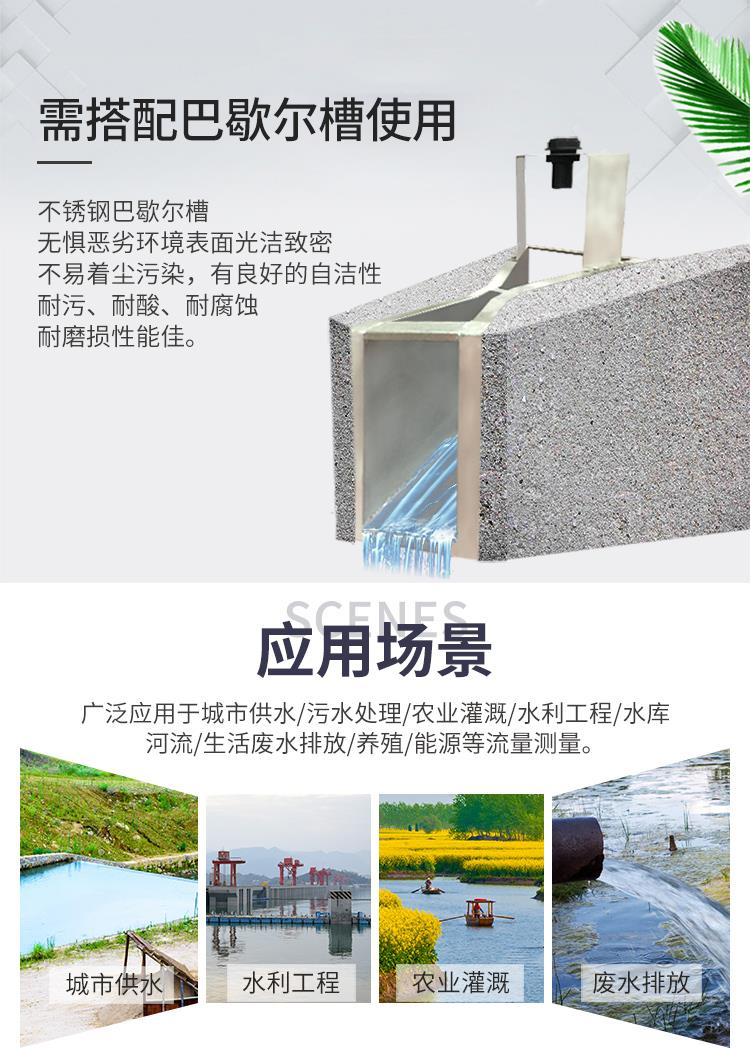 需搭配巴歇尔槽使用

不锈钢巴歇尔槽
无惧恶劣环境表面光洁致密
不易着尘污染，有良好的自洁性
耐污、耐酸、耐腐蚀
耐磨损性能佳。

SCENES
应用场景

广泛应用于城市供水/污水处理/农业灌溉/水利工程/水库河流/生活废水排放/养殖/能源等流量测量。

城市供水

水利工程

农业灌溉

废水排放